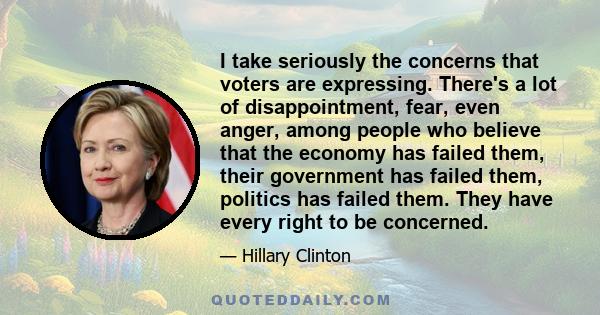 I take seriously the concerns that voters are expressing. There's a lot of disappointment, fear, even anger, among people who believe that the economy has failed them, their government has failed them, politics has failed them. They have every right to be concerned.

— Hillary Clinton

QUOTEDDAILY.COM